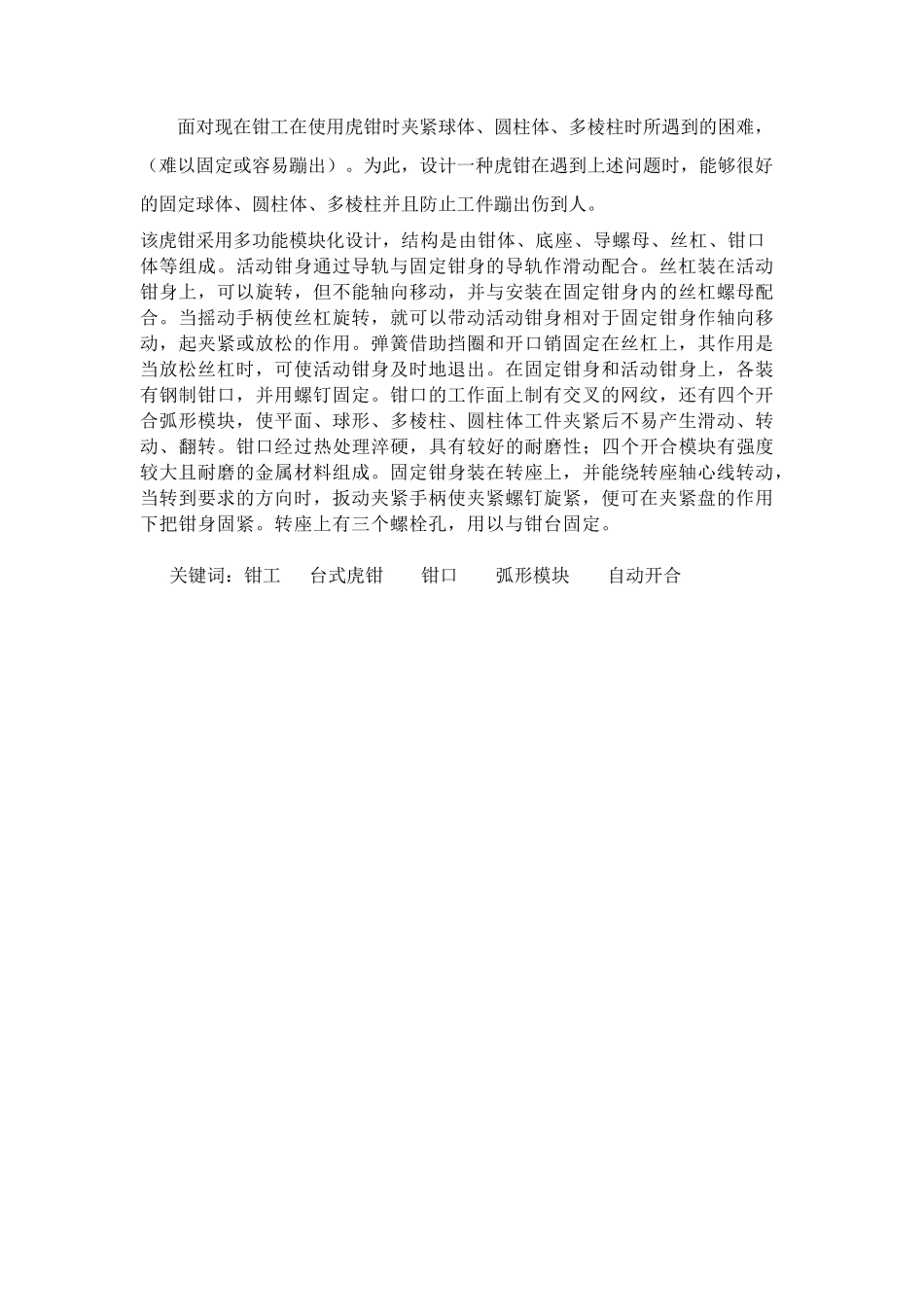 面对现在钳工在使用虎钳时夹紧球体、圆柱体、多棱柱时所遇到的困难，（难以固定或容易蹦出）。为此，设计一种虎钳在遇到上述问题时，能够很好的固定球体、圆柱体、多棱柱并且防止工件蹦出伤到人。

该虎钳采用多功能模块化设计，结构是由钳体、底座、导螺母、丝杠、钳口体等组成。活动钳身通过导轨与固定钳身的导轨作滑动配合。丝杠装在活动钳身上，可以旋转，但不能轴向移动，并与安装在固定钳身内的丝杠螺母配合。当摇动手柄使丝杠旋转，就可以带动活动钳身相对于固定钳身作轴向移动，起夹紧或放松的作用。弹簧借助挡圈和开口销固定在丝杠上，其作用是当放松丝杠时，可使活动钳身及时地退出。在固定钳身和活动钳身上，各装有钢制钳口，并用螺钉固定。钳口的工作面上制有交叉的网纹，还有四个开合弧形模块，使平面、球形、多棱柱、圆柱体工件夹紧后不易产生滑动、转动、翻转。钳口经过热处理淬硬，具有较好的耐磨性；四个开合模块有强度较大且耐磨的金属材料组成。固定钳身装在转座上，并能绕转座轴心线转动，当转到要求的方向时，扳动夹紧手柄使夹紧螺钉旋紧，便可在夹紧盘的作用下把钳身固紧。转座上有三个螺栓孔，用以与钳台固定。

关键词：钳工　台式虎钳　钳口　弧形模块　自动开合